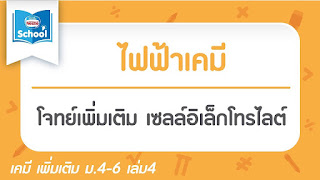 Nestlé
School

ไฟฟ้าเคมี

โจทย์เพิ่มเติม เซลล์อิเล็กโทรไลต์

เคมี เพิ่มเติม ม.4-6 เล่ม4